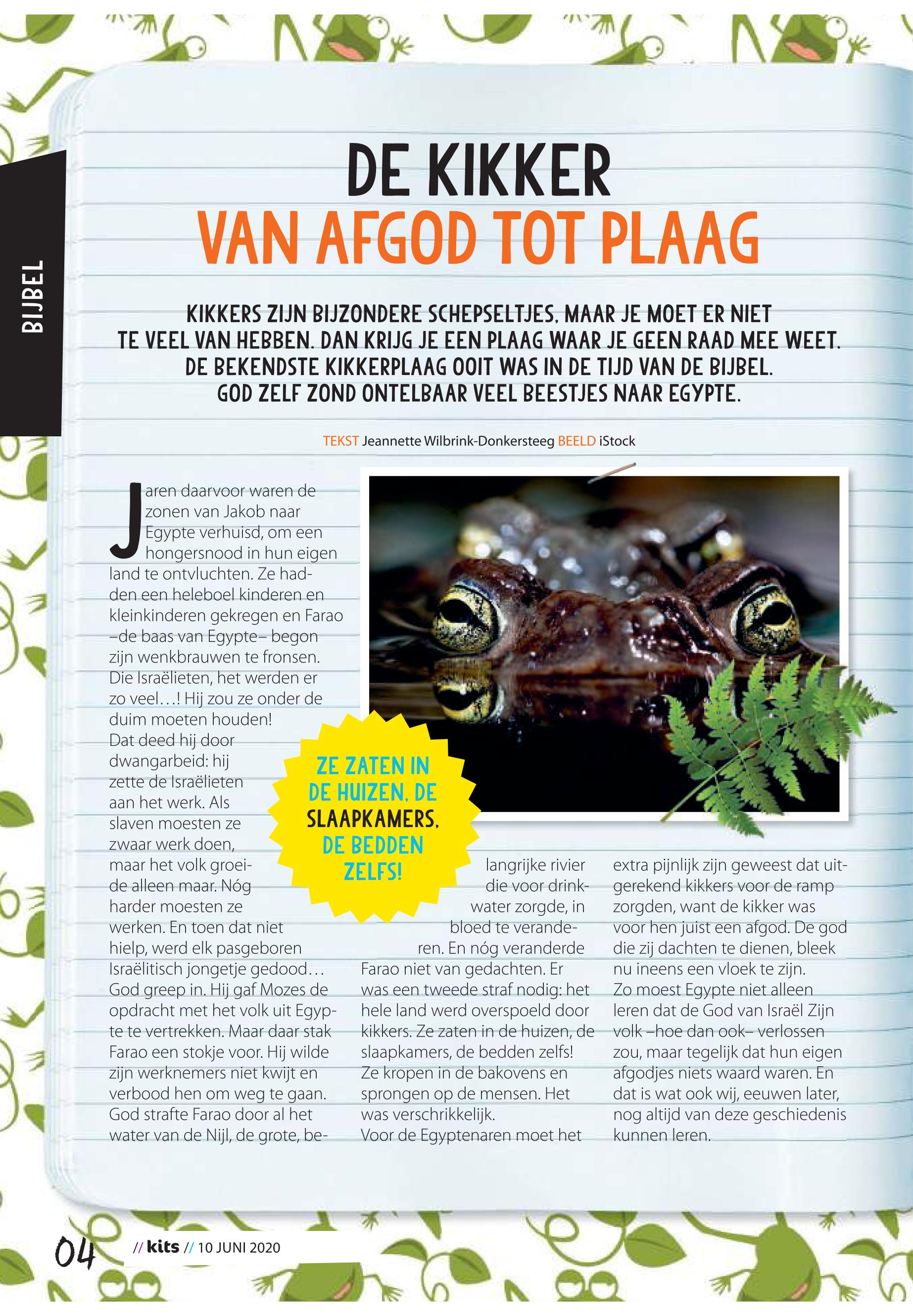 BIJBEL

DE KIKKER
VAN AFGOD TOT PLAAG

KIKKERS ZIJN BIJZONDERE SCHEPSELTJES, MAAR JE MOET ER NIET TE VEEL VAN HEBBEN. DAN KRIJG JE EEN PLAAG WAAR JE GEEN RAAD MEE WEET. DE BEKENDSTE KIKKERPLAAG OOIT WAS IN DE TIJD VAN DE BIJBEL. GOD ZELF ZOND ONTELBAAR VEEL BEESTJES NAAR EGYPTE.

TEKST Jeannette Wilbrink-Donkersteeg BEELD iStock

Jaren daarvoor waren de zonen van Jakob naar Egypte verhuisd, om een hongersnood in hun eigen land te ontvluchten. Ze hadden een heleboel kinderen en kleinkinderen gekregen en Farao –de baas van Egypte– begon zijn wenkbrauwen te fronsen. Die Israëlieten, het werden er zo veel…! Hij zou ze onder de duim moeten houden!
Dat deed hij door dwangarbeid: hij zette de Israëlieten aan het werk. Als slaven moesten ze zwaar werk doen, maar het volk groeide alleen maar. Nóg harder moesten ze werken. En toen dat niet hielp, werd elk pasgeboren Israëlitisch jongetje gedood…
God greep in. Hij gaf Mozes de opdracht met het volk uit Egypte te vertrekken. Maar daar stak Farao een stokje voor. Hij wilde zijn werknemers niet kwijt en verbood hen om weg te gaan. God strafte Farao door al het water van de Nijl, de grote, belangrijke rivier die voor drinkwater zorgde, in bloed te veranderen. En nóg veranderde Farao niet van gedachten. Er was een tweede straf nodig: het hele land werd overspoeld door kikkers. Ze zaten in de huizen, de slaapkamers, de bedden zelfs! Ze kropen in de bakovens en sprongen op de mensen. Het was verschrikkelijk.
Voor de Egyptenaren moet het extra pijnlijk zijn geweest dat uitgerekend kikkers voor de ramp zorgden, want de kikker was voor hen juist een afgod. De god die zij dachten te dienen, bleek nu ineens een vloek te zijn.
Zo moest Egypte niet alleen leren dat de God van Israël Zijn volk –hoe dan ook– verlossen zou, maar tegelijk dat hun eigen afgodjes niets waard waren. En dat is wat ook wij, eeuwen later, nog altijd van deze geschiedenis kunnen leren.

ZE ZATEN IN DE HUIZEN, DE SLAAPKAMERS, DE BEDDEN ZELFS!

04 // kits // 10 JUNI 2020